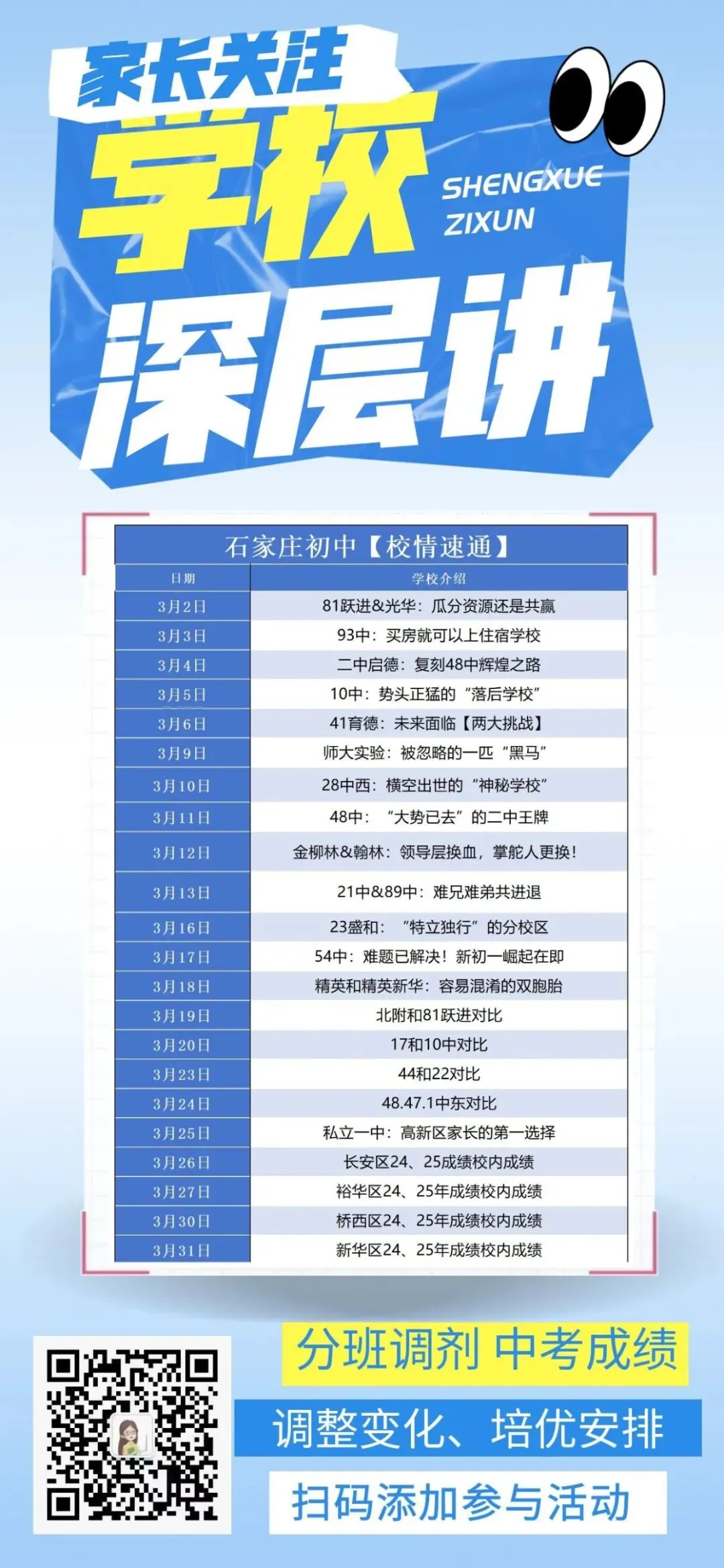 家长关注

学校

SHENGXUE
ZIXUN

深层讲

石家庄初中【校情速通】

| 日期 | 学校介绍 |
|---|---|
| 3月2日 | 81跃进&光华：瓜分资源还是共赢 |
| 3月3日 | 93中：买房就可以上住宿学校 |
| 3月4日 | 二中启德：复刻48中辉煌之路 |
| 3月5日 | 10中：势头正猛的“落后学校” |
| 3月6日 | 41育德：未来面临【两大挑战】 |
| 3月9日 | 师大实验：被忽略的一匹“黑马” |
| 3月10日 | 28中西：横空出世的“神秘学校” |
| 3月11日 | 48中：“大势已去”的二中王牌 |
| 3月12日 | 金柳林&翰林：领导层换血，掌舵人更换！ |
| 3月13日 | 21中&89中：难兄难弟共进退 |
| 3月16日 | 23盛和：“特立独行”的分校区 |
| 3月17日 | 54中：难题已解决！新初一崛起在即 |
| 3月18日 | 精英和精英新华：容易混淆的双胞胎 |
| 3月19日 | 北附和81跃进对比 |
| 3月20日 | 17和10中对比 |
| 3月23日 | 44和22对比 |
| 3月24日 | 48.47.1中东对比 |
| 3月25日 | 私立一中：高新区家长的第一选择 |
| 3月26日 | 长安区24、25成绩校内成绩 |
| 3月27日 | 裕华区24、25年成绩校内成绩 |
| 3月30日 | 桥西区24、25年成绩校内成绩 |
| 3月31日 | 新华区24、25年成绩校内成绩 |

分班调剂 中考成绩

调整变化、培优安排

扫码添加参与活动